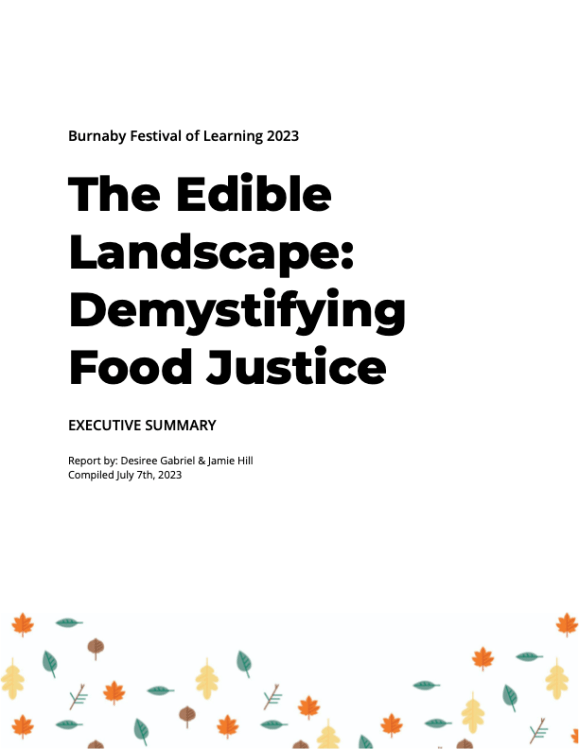 Burnaby Festival of Learning 2023

The Edible Landscape: Demystifying Food Justice

EXECUTIVE SUMMARY

Report by: Desiree Gabriel & Jamie Hill
Compiled July 7th, 2023